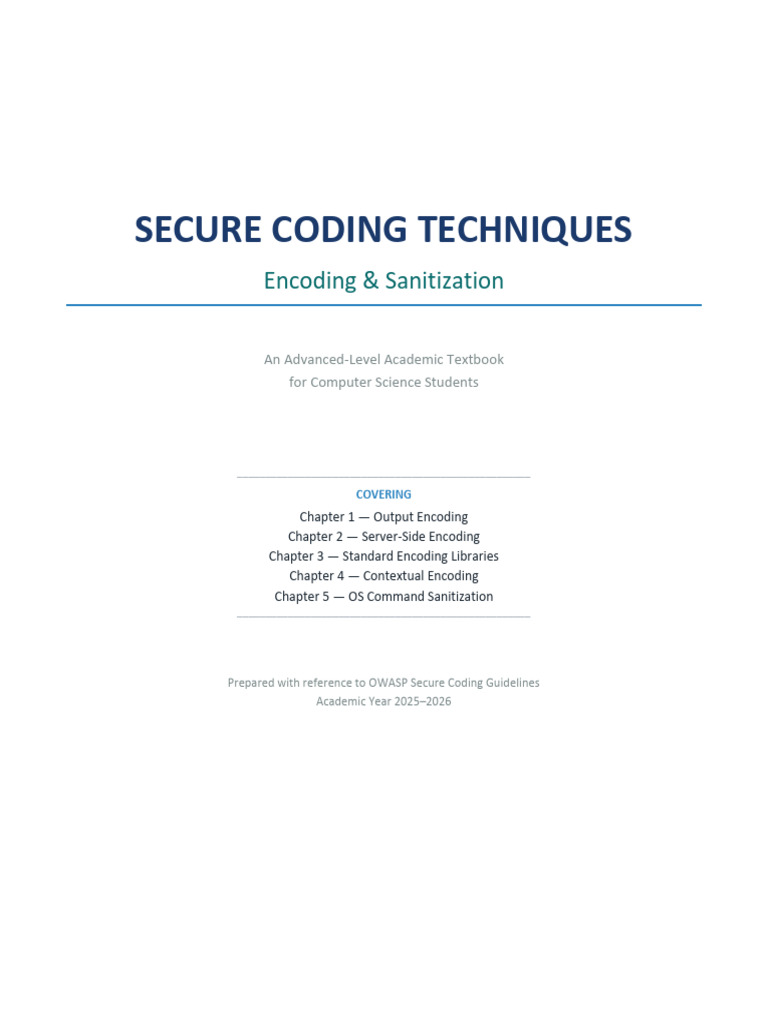 SECURE CODING TECHNIQUES

Encoding & Sanitization

An Advanced-Level Academic Textbook
for Computer Science Students

COVERING

Chapter 1 — Output Encoding
Chapter 2 — Server-Side Encoding
Chapter 3 — Standard Encoding Libraries
Chapter 4 — Contextual Encoding
Chapter 5 — OS Command Sanitization

Prepared with reference to OWASP Secure Coding Guidelines
Academic Year 2025–2026